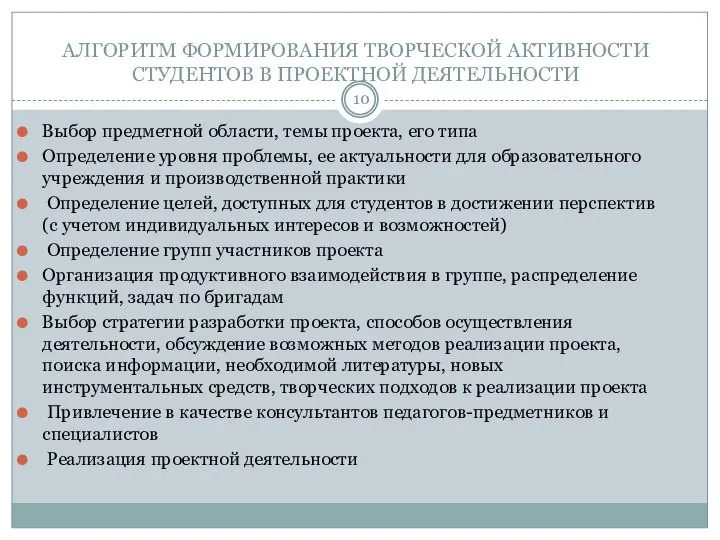 АЛГОРИТМ ФОРМИРОВАНИЯ ТВОРЧЕСКОЙ АКТИВНОСТИ СТУДЕНТОВ В ПРОЕКТНОЙ ДЕЯТЕЛЬНОСТИ

10

Выбор предметной области, темы проекта, его типа
Определение уровня проблемы, ее актуальности для образовательного учреждения и производственной практики
Определение целей, доступных для студентов в достижении перспектив (с учетом индивидуальных интересов и возможностей)
Определение групп участников проекта
Организация продуктивного взаимодействия в группе, распределение функций, задач по бригадам
Выбор стратегии разработки проекта, способов осуществления деятельности, обсуждение возможных методов реализации проекта, поиска информации, необходимой литературы, новых инструментальных средств, творческих подходов к реализации проекта
Привлечение в качестве консультантов педагогов-предметников и специалистов
Реализация проектной деятельности